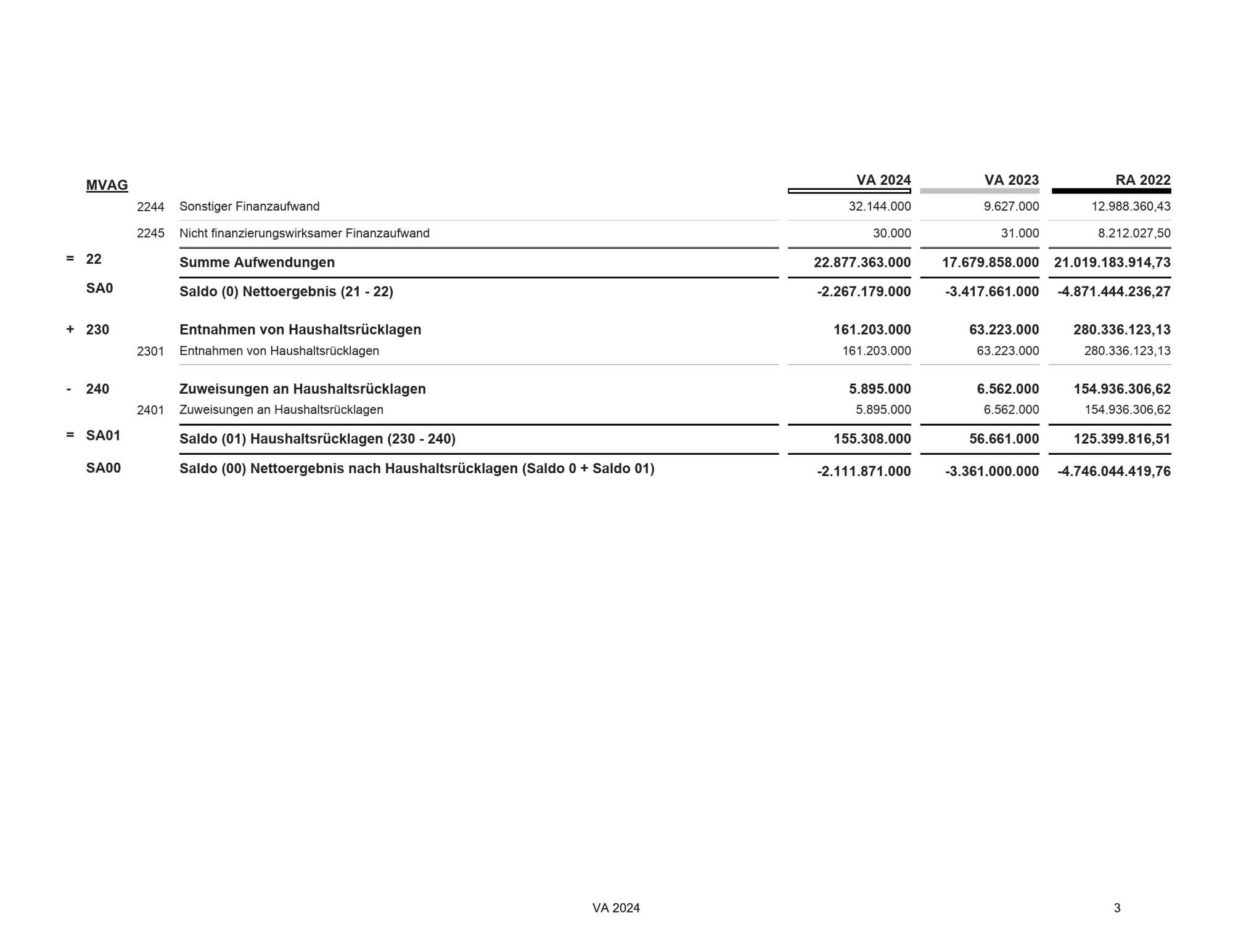 | | MVAG | | | VA 2024 | VA 2023 | RA 2022 |
|---|---|---|---|---|---|---|
| | | 2244 | Sonstiger Finanzaufwand | 32.144.000 | 9.627.000 | 12.988.360,43 |
| | | 2245 | Nicht finanzierungswirksamer Finanzaufwand | 30.000 | 31.000 | 8.212.027,50 |
| = | 22 | | Summe Aufwendungen | 22.877.363.000 | 17.679.858.000 | 21.019.183.914,73 |
| | SA0 | | Saldo (0) Nettoergebnis (21 - 22) | -2.267.179.000 | -3.417.661.000 | -4.871.444.236,27 |
| + | 230 | | Entnahmen von Haushaltsrücklagen | 161.203.000 | 63.223.000 | 280.336.123,13 |
| | | 2301 | Entnahmen von Haushaltsrücklagen | 161.203.000 | 63.223.000 | 280.336.123,13 |
| - | 240 | | Zuweisungen an Haushaltsrücklagen | 5.895.000 | 6.562.000 | 154.936.306,62 |
| | | 2401 | Zuweisungen an Haushaltsrücklagen | 5.895.000 | 6.562.000 | 154.936.306,62 |
| = | SA01 | | Saldo (01) Haushaltsrücklagen (230 - 240) | 155.308.000 | 56.661.000 | 125.399.816,51 |
| | SA00 | | Saldo (00) Nettoergebnis nach Haushaltsrücklagen (Saldo 0 + Saldo 01) | -2.111.871.000 | -3.361.000.000 | -4.746.044.419,76 |

VA 2024

3